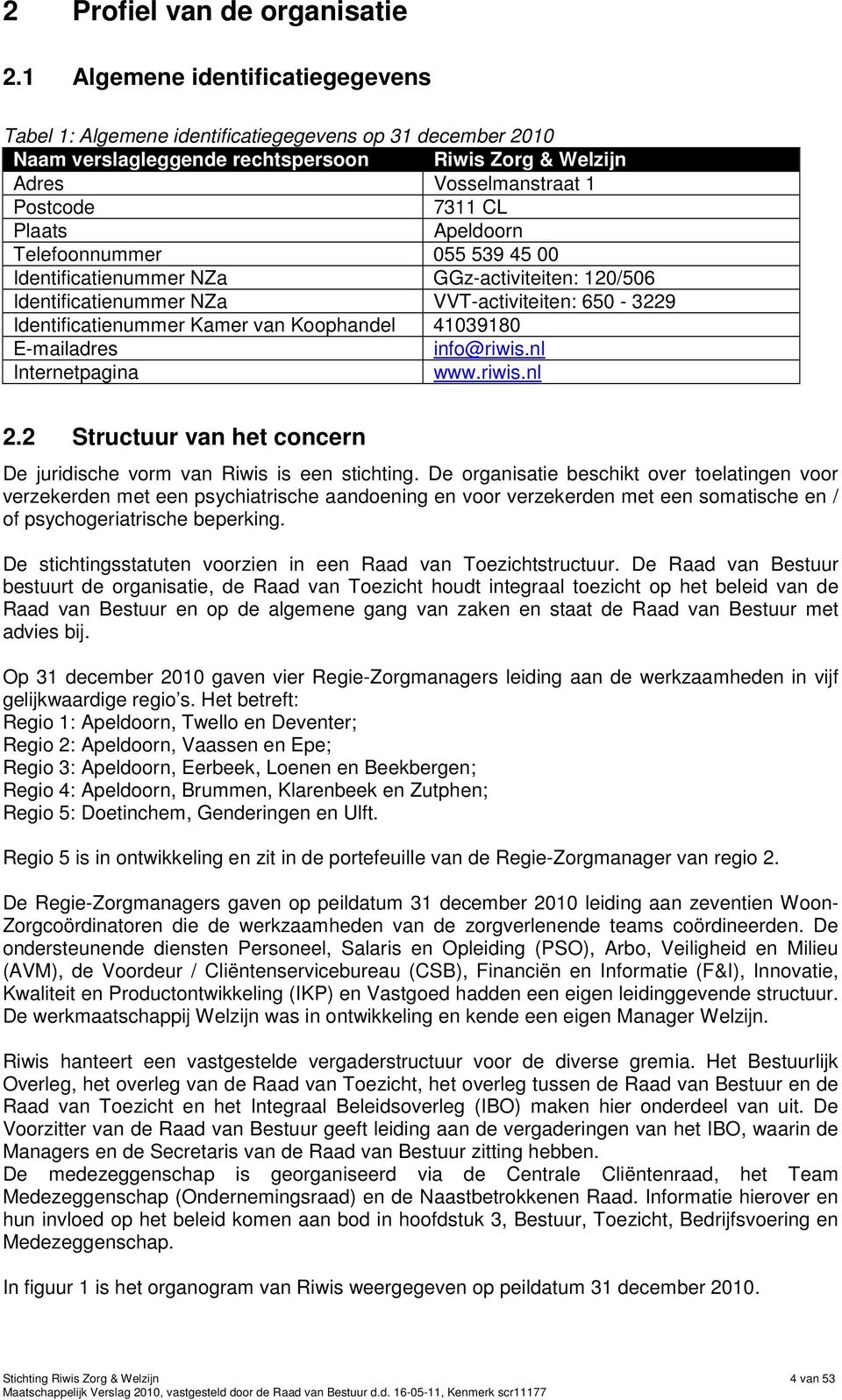 2 Profiel van de organisatie

2.1 Algemene identificatiegegevens

Tabel 1: Algemene identificatiegegevens op 31 december 2010

| Naam verslagleggende rechtspersoon | Riwis Zorg & Welzijn |
|---|---|
| Adres | Vosselmanstraat 1 |
| Postcode | 7311 CL |
| Plaats | Apeldoorn |
| Telefoonnummer | 055 539 45 00 |
| Identificatienummer NZa | GGz-activiteiten: 120/506 |
| Identificatienummer NZa | VVT-activiteiten: 650 - 3229 |
| Identificatienummer Kamer van Koophandel | 41039180 |
| E-mailadres | info@riwis.nl |
| Internetpagina | www.riwis.nl |

2.2 Structuur van het concern

De juridische vorm van Riwis is een stichting. De organisatie beschikt over toelatingen voor verzekerden met een psychiatrische aandoening en voor verzekerden met een somatische en / of psychogeriatrische beperking.

De stichtingsstatuten voorzien in een Raad van Toezichtstructuur. De Raad van Bestuur bestuurt de organisatie, de Raad van Toezicht houdt integraal toezicht op het beleid van de Raad van Bestuur en op de algemene gang van zaken en staat de Raad van Bestuur met advies bij.

Op 31 december 2010 gaven vier Regie-Zorgmanagers leiding aan de werkzaamheden in vijf gelijkwaardige regio's. Het betreft:
Regio 1: Apeldoorn, Twello en Deventer;
Regio 2: Apeldoorn, Vaassen en Epe;
Regio 3: Apeldoorn, Eerbeek, Loenen en Beekbergen;
Regio 4: Apeldoorn, Brummen, Klarenbeek en Zutphen;
Regio 5: Doetinchem, Genderingen en Ulft.

Regio 5 is in ontwikkeling en zit in de portefeuille van de Regie-Zorgmanager van regio 2.

De Regie-Zorgmanagers gaven op peildatum 31 december 2010 leiding aan zeventien Woon-Zorgcoördinatoren die de werkzaamheden van de zorgverlenende teams coördineerden. De ondersteunende diensten Personeel, Salaris en Opleiding (PSO), Arbo, Veiligheid en Milieu (AVM), de Voordeur / Cliëntenservicebureau (CSB), Financiën en Informatie (F&I), Innovatie, Kwaliteit en Productontwikkeling (IKP) en Vastgoed hadden een eigen leidinggevende structuur. De werkmaatschappij Welzijn was in ontwikkeling en kende een eigen Manager Welzijn.

Riwis hanteert een vastgestelde vergaderstructuur voor de diverse gremia. Het Bestuurlijk Overleg, het overleg van de Raad van Toezicht, het overleg tussen de Raad van Bestuur en de Raad van Toezicht en het Integraal Beleidsoverleg (IBO) maken hier onderdeel van uit. De Voorzitter van de Raad van Bestuur geeft leiding aan de vergaderingen van het IBO, waarin de Managers en de Secretaris van de Raad van Bestuur zitting hebben.
De medezeggenschap is georganiseerd via de Centrale Cliëntenraad, het Team Medezeggenschap (Ondernemingsraad) en de Naastbetrokkenen Raad. Informatie hierover en hun invloed op het beleid komen aan bod in hoofdstuk 3, Bestuur, Toezicht, Bedrijfsvoering en Medezeggenschap.

In figuur 1 is het organogram van Riwis weergegeven op peildatum 31 december 2010.

Stichting Riwis Zorg & Welzijn 4 van 53
Maatschappelijk Verslag 2010, vastgesteld door de Raad van Bestuur d.d. 16-05-11, Kenmerk scr11177